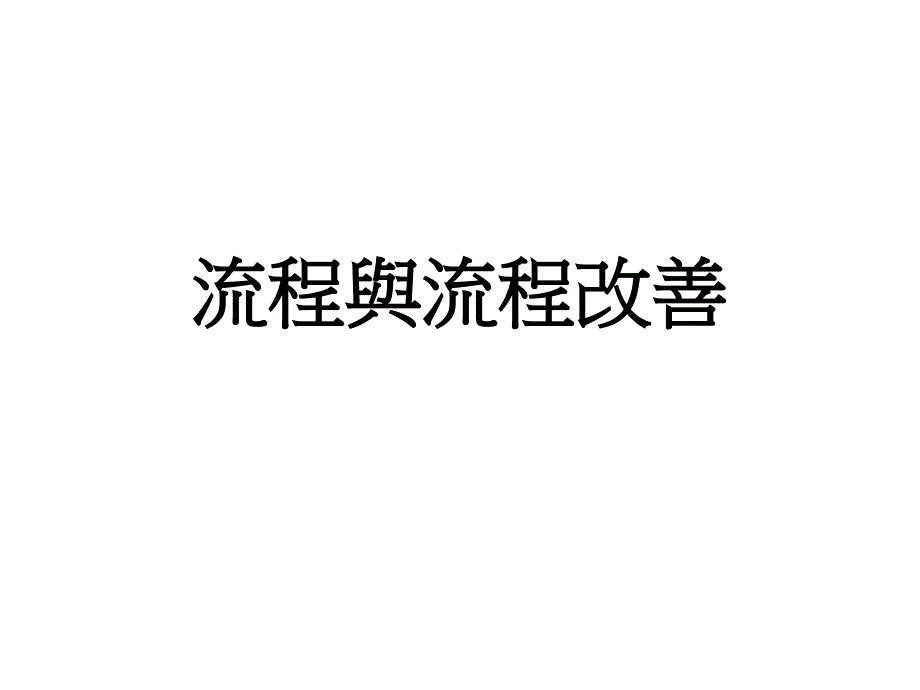 流程與流程改善